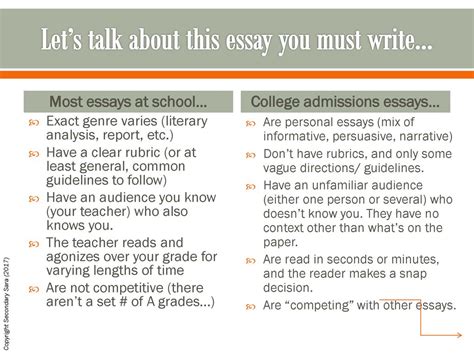 Let's talk about this essay you must write...

Most essays at school...

Exact genre varies (literary analysis, report, etc.)

Have a clear rubric (or at least general, common guidelines to follow)

Have an audience you know (your teacher) who also knows you.

The teacher reads and agonizes over your grade for varying lengths of time

Are not competitive (there aren't a set # of A grades...)

College admissions essays...

Are personal essays (mix of informative, persuasive, narrative)

Don't have rubrics, and only some vague directions/ guidelines.

Have an unfamiliar audience (either one person or several) who doesn't know you. They have no context other than what's on the paper.

Are read in seconds or minutes, and the reader makes a snap decision.

Are "competing" with other essays.

Copyright Secondary Sara (2017)